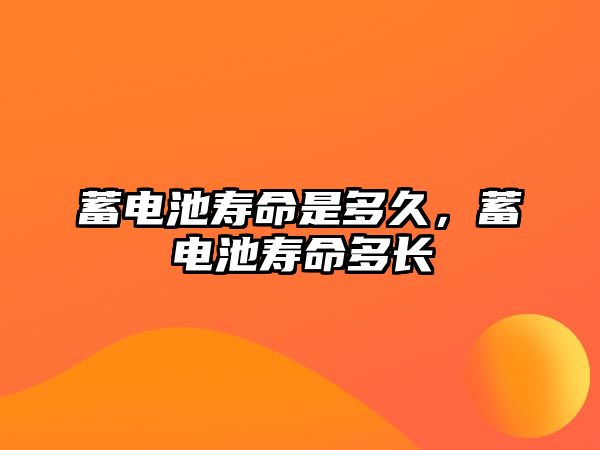 蓄电池寿命是多久，蓄电池寿命多长